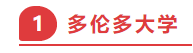 1 多伦多大学